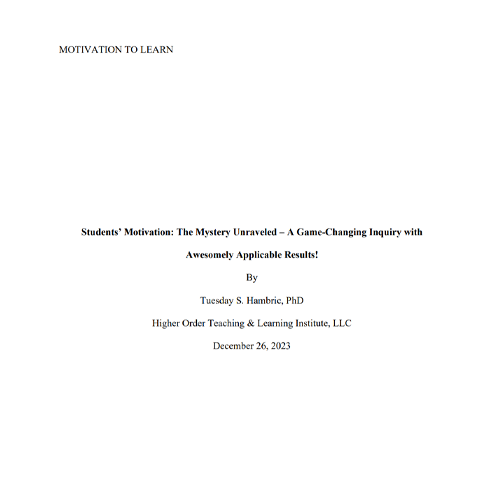 MOTIVATION TO LEARN

Students' Motivation: The Mystery Unraveled – A Game-Changing Inquiry with Awesomely Applicable Results!

By

Tuesday S. Hambric, PhD

Higher Order Teaching & Learning Institute, LLC

December 26, 2023